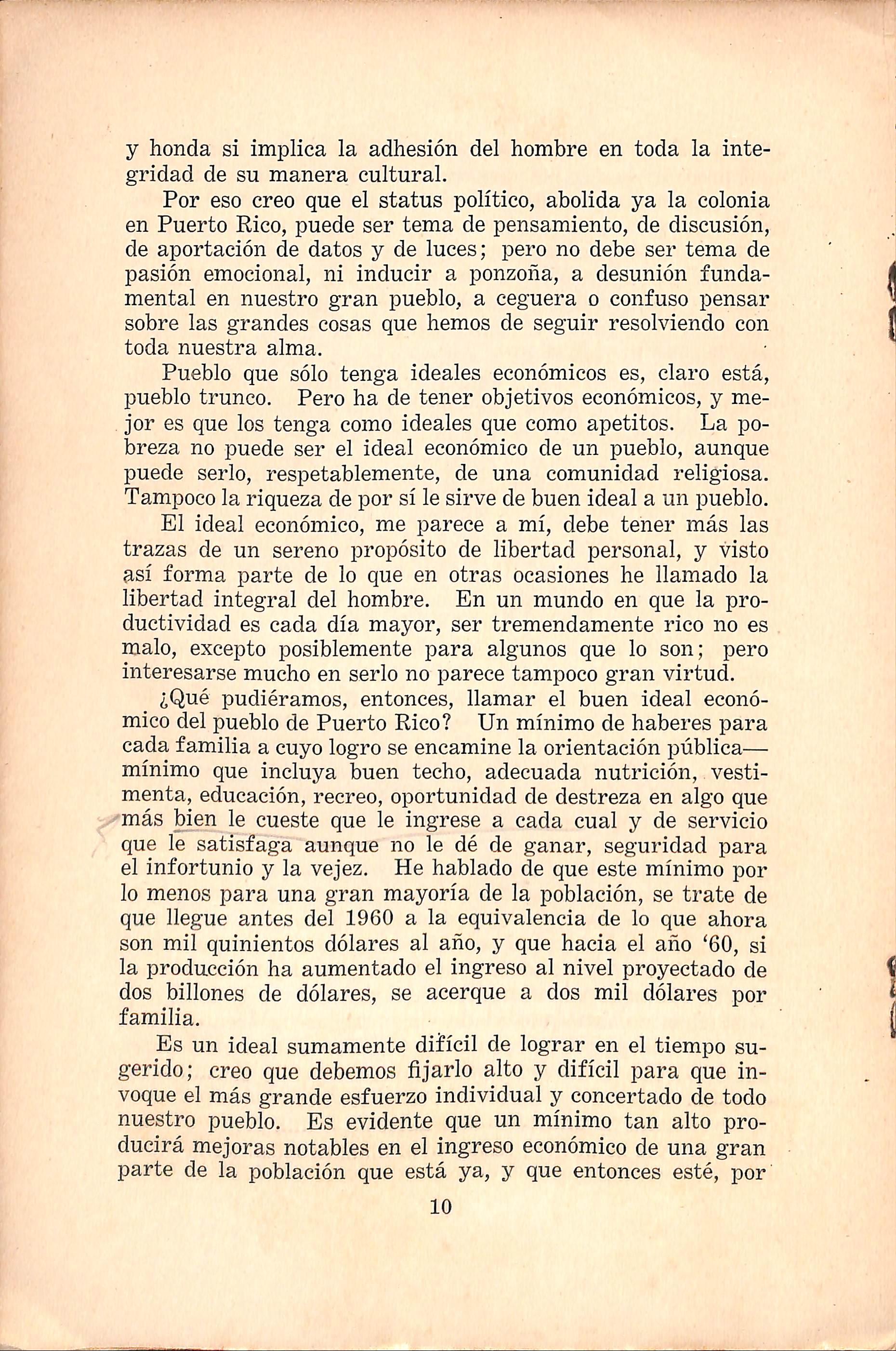 y honda si implica la adhesión del hombre en toda la integridad de su manera cultural.

Por eso creo que el status político, abolida ya la colonia en Puerto Rico, puede ser tema de pensamiento, de discusión, de aportación de datos y de luces; pero no debe ser tema de pasión emocional, ni inducir a ponzoña, a desunión fundamental en nuestro gran pueblo, a ceguera o confuso pensar sobre las grandes cosas que hemos de seguir resolviendo con toda nuestra alma.

Pueblo que sólo tenga ideales económicos es, claro está, pueblo trunco. Pero ha de tener objetivos económicos, y mejor es que los tenga como ideales que como apetitos. La pobreza no puede ser el ideal económico de un pueblo, aunque puede serlo, respetablemente, de una comunidad religiosa. Tampoco la riqueza de por sí le sirve de buen ideal a un pueblo.

El ideal económico, me parece a mí, debe tener más las trazas de un sereno propósito de libertad personal, y visto así forma parte de lo que en otras ocasiones he llamado la libertad integral del hombre. En un mundo en que la productividad es cada día mayor, ser tremendamente rico no es malo, excepto posiblemente para algunos que lo son; pero interesarse mucho en serlo no parece tampoco gran virtud.

¿Qué pudiéramos, entonces, llamar el buen ideal económico del pueblo de Puerto Rico? Un mínimo de haberes para cada familia a cuyo logro se encamine la orientación pública—mínimo que incluya buen techo, adecuada nutrición, vestimenta, educación, recreo, oportunidad de destreza en algo que más bien le cueste que le ingrese a cada cual y de servicio que le satisfaga aunque no le dé de ganar, seguridad para el infortunio y la vejez. He hablado de que este mínimo por lo menos para una gran mayoría de la población, se trate de que llegue antes del 1960 a la equivalencia de lo que ahora son mil quinientos dólares al año, y que hacia el año '60, si la producción ha aumentado el ingreso al nivel proyectado de dos billones de dólares, se acerque a dos mil dólares por familia.

Es un ideal sumamente difícil de lograr en el tiempo sugerido; creo que debemos fijarlo alto y difícil para que invoque el más grande esfuerzo individual y concertado de todo nuestro pueblo. Es evidente que un mínimo tan alto producirá mejoras notables en el ingreso económico de una gran parte de la población que está ya, y que entonces esté, por

10